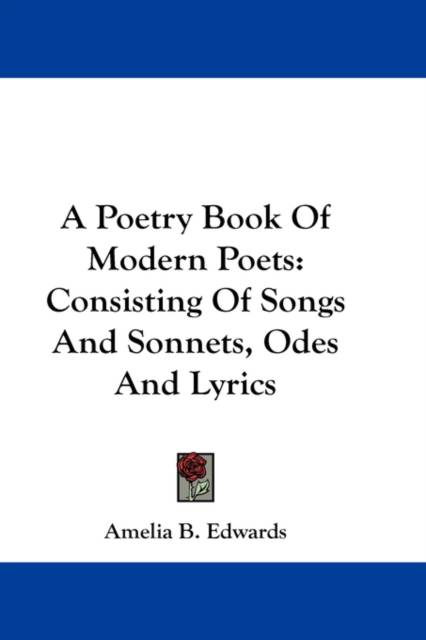 A Poetry Book Of Modern Poets: Consisting Of Songs And Sonnets, Odes And Lyrics

Amelia B. Edwards